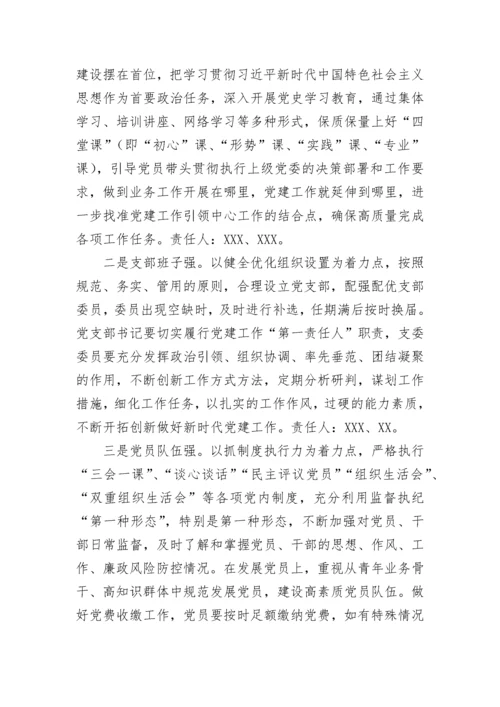 建设摆在首位，把学习贯彻习近平新时代中国特色社会主义思想作为首要政治任务，深入开展党史学习教育，通过集体学习、培训讲座、网络学习等多种形式，保质保量上好“四堂课”（即“初心”课、“形势”课、“实践”课、“专业”课），引导党员带头贯彻执行上级党委的决策部署和工作要求，做到业务工作开展在哪里，党建工作就延伸到哪里，进一步找准党建工作引领中心工作的结合点，确保高质量完成各项工作任务。责任人：XXX、XXX。

二是支部班子强。以健全优化组织设置为着力点，按照规范、务实、管用的原则，合理设立党支部，配强配优支部委员，委员出现空缺时，及时进行补选，任期满后按时换届。党支部书记要切实履行党建工作“第一责任人”职责，支委委员要充分发挥政治引领、组织协调、率先垂范、团结凝聚的作用，不断创新工作方式方法，定期分析研判，谋划工作措施，细化工作任务，以扎实的工作作风，过硬的能力素质，不断开拓创新做好新时代党建工作。责任人：XXX、XX。

三是党员队伍强。以抓制度执行力为着力点，严格执行“三会一课”、“谈心谈话”“民主评议党员”“组织生活会”、“双重组织生活会”等各项党内制度，充分利用监督执纪“第一种形态”，特别是第一种形态，不断加强对党员、干部日常监督，及时了解和掌握党员、干部的思想、作风、工作、廉政风险防控情况。在发展党员上，重视从青年业务骨干、高知识群体中规范发展党员，建设高素质党员队伍。做好党费收缴工作，党员要按时足额缴纳党费，如有特殊情况